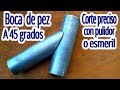 Boca de pez
A 45 grados

Corte preciso
con pulidor
o esmeril